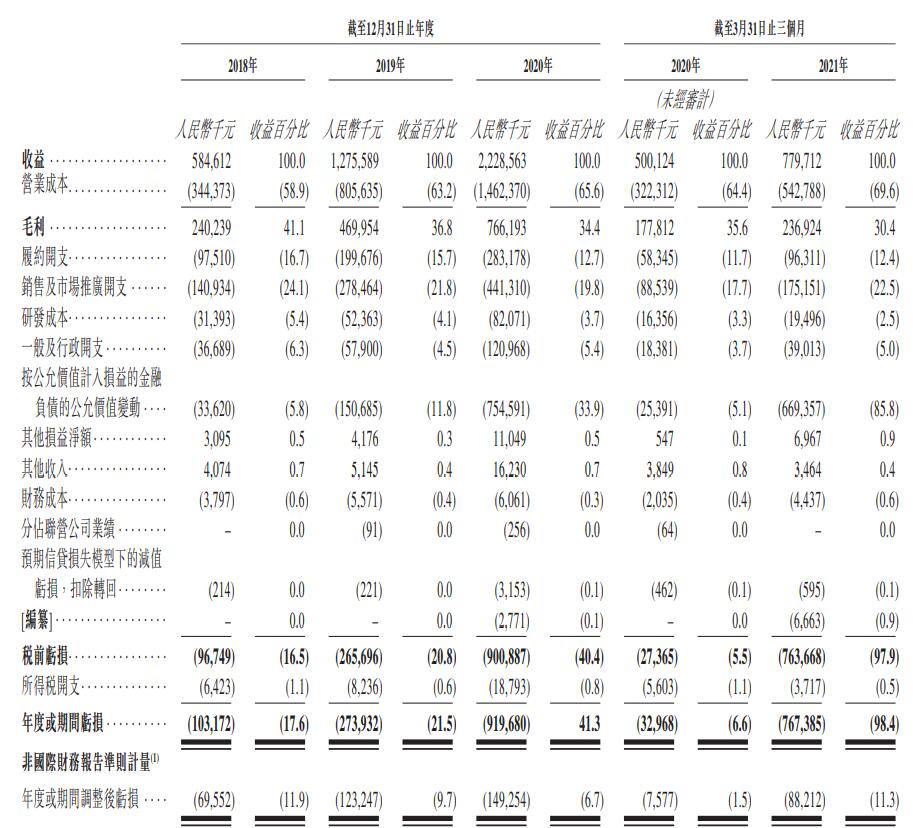 | | 截至12月31日止年度 | | | | | | 截至3月31日止三個月 | | | |
|---|---|---|---|---|---|---|---|---|---|---|
| | 2018年 | | 2019年 | | 2020年 | | 2020年 | | 2021年 | |
| | | | | | | | (未經審計) | | | |
| | 人民幣千元 | 收益百分比 | 人民幣千元 | 收益百分比 | 人民幣千元 | 收益百分比 | 人民幣千元 | 收益百分比 | 人民幣千元 | 收益百分比 |
| 收益 | 584,612 | 100.0 | 1,275,589 | 100.0 | 2,228,563 | 100.0 | 500,124 | 100.0 | 779,712 | 100.0 |
| 營業成本 | (344,373) | (58.9) | (805,635) | (63.2) | (1,462,370) | (65.6) | (322,312) | (64.4) | (542,788) | (69.6) |
| 毛利 | 240,239 | 41.1 | 469,954 | 36.8 | 766,193 | 34.4 | 177,812 | 35.6 | 236,924 | 30.4 |
| 履約開支 | (97,510) | (16.7) | (199,676) | (15.7) | (283,178) | (12.7) | (58,345) | (11.7) | (96,311) | (12.4) |
| 銷售及市場推廣開支 | (140,934) | (24.1) | (278,464) | (21.8) | (441,310) | (19.8) | (88,539) | (17.7) | (175,151) | (22.5) |
| 研發成本 | (31,393) | (5.4) | (52,363) | (4.1) | (82,071) | (3.7) | (16,356) | (3.3) | (19,496) | (2.5) |
| 一般及行政開支 | (36,689) | (6.3) | (57,900) | (4.5) | (120,968) | (5.4) | (18,381) | (3.7) | (39,013) | (5.0) |
| 按公允價值計入損益的金融負債的公允價值變動 | (33,620) | (5.8) | (150,685) | (11.8) | (754,591) | (33.9) | (25,391) | (5.1) | (669,357) | (85.8) |
| 其他損益淨額 | 3,095 | 0.5 | 4,176 | 0.3 | 11,049 | 0.5 | 547 | 0.1 | 6,967 | 0.9 |
| 其他收入 | 4,074 | 0.7 | 5,145 | 0.4 | 16,230 | 0.7 | 3,849 | 0.8 | 3,464 | 0.4 |
| 財務成本 | (3,797) | (0.6) | (5,571) | (0.4) | (6,061) | (0.3) | (2,035) | (0.4) | (4,437) | (0.6) |
| 分佔聯營公司業績 | – | 0.0 | (91) | 0.0 | (256) | 0.0 | (64) | 0.0 | – | 0.0 |
| 預期信貸損失模型下的減值虧損，扣除轉回 | (214) | 0.0 | (221) | 0.0 | (3,153) | (0.1) | (462) | (0.1) | (595) | (0.1) |
| [編纂] | – | 0.0 | – | 0.0 | (2,771) | (0.1) | – | 0.0 | (6,663) | (0.9) |
| 稅前虧損 | (96,749) | (16.5) | (265,696) | (20.8) | (900,887) | (40.4) | (27,365) | (5.5) | (763,668) | (97.9) |
| 所得稅開支 | (6,423) | (1.1) | (8,236) | (0.6) | (18,793) | (0.8) | (5,603) | (1.1) | (3,717) | (0.5) |
| 年度或期間虧損 | (103,172) | (17.6) | (273,932) | (21.5) | (919,680) | 41.3 | (32,968) | (6.6) | (767,385) | (98.4) |
| 非國際財務報告準則計量$^{(1)}$ | | | | | | | | | | |
| 年度或期間調整後虧損 | (69,552) | (11.9) | (123,247) | (9.7) | (149,254) | (6.7) | (7,577) | (1.5) | (88,212) | (11.3) |